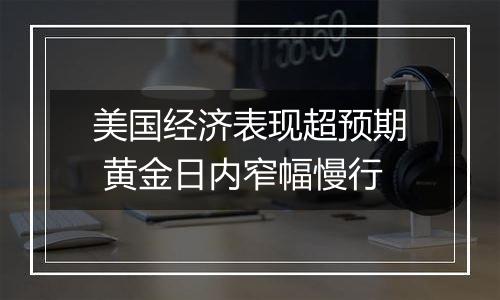 11:58:59

美国经济表现超预期
黄金日内窄幅慢行